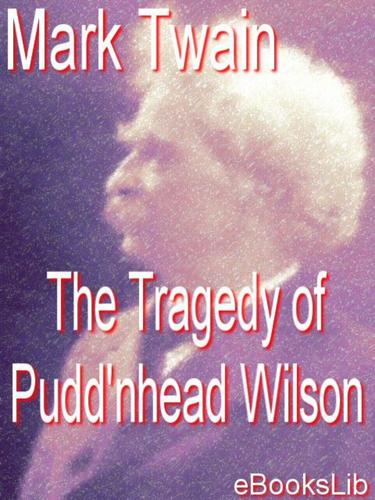 Mark Twain

The Tragedy of Pudd'nhead Wilson

eBooksLib